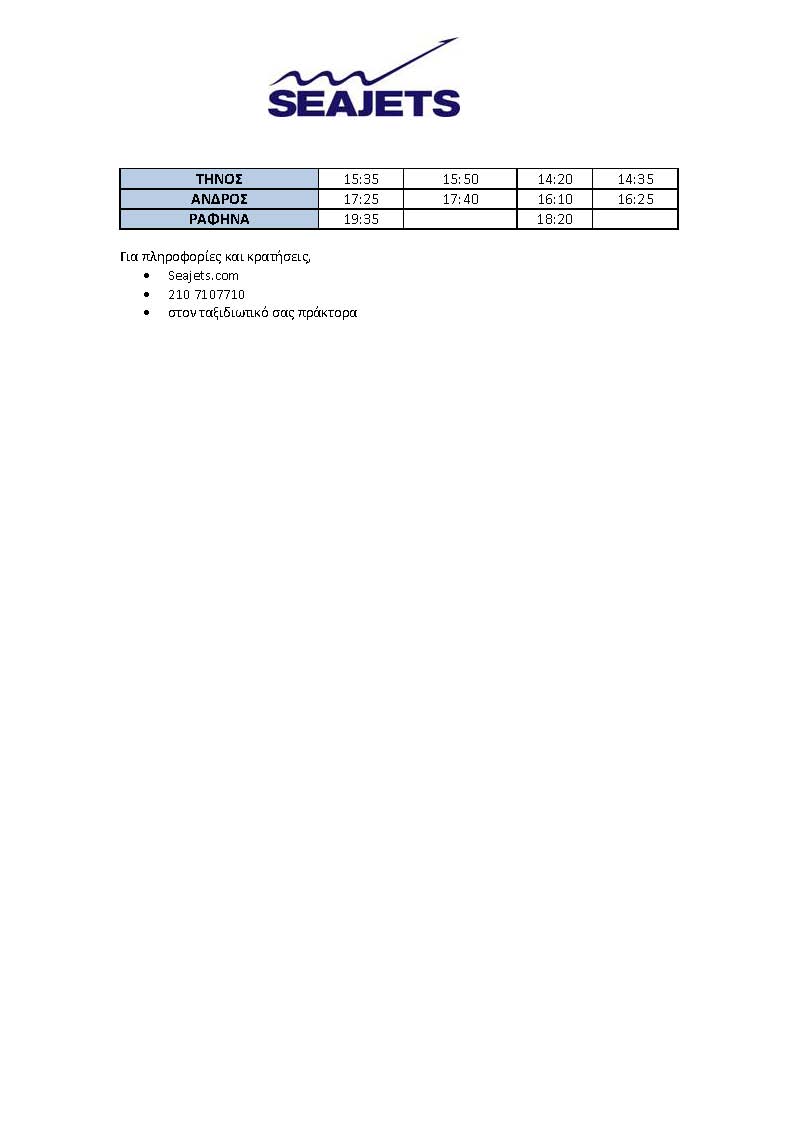 SEAJETS

| ΤΗΝΟΣ | 15:35 | 15:50 | 14:20 | 14:35 |
|---|---|---|---|---|
| ΑΝΔΡΟΣ | 17:25 | 17:40 | 16:10 | 16:25 |
| ΡΑΦΗΝΑ | 19:35 | | 18:20 | |

Για πληροφορίες και κρατήσεις,
• Seajets.com
• 210 7107710
• στον ταξιδιωτικό σας πράκτορα